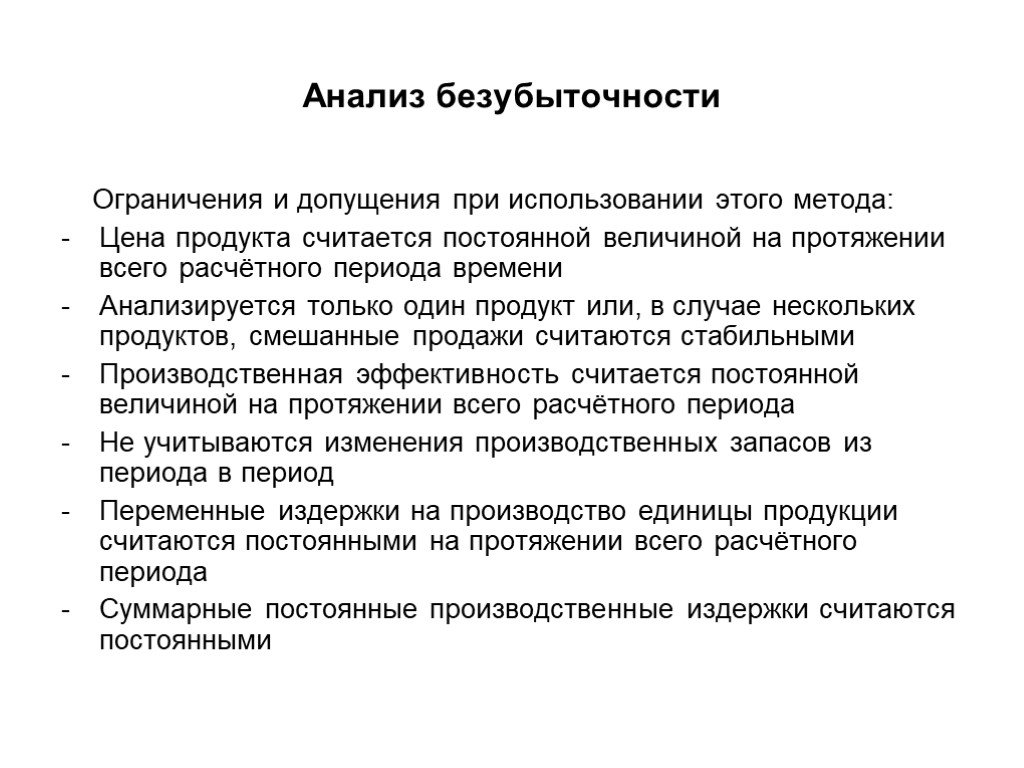 Анализ безубыточности

Ограничения и допущения при использовании этого метода:

- Цена продукта считается постоянной величиной на протяжении всего расчётного периода времени
- Анализируется только один продукт или, в случае нескольких продуктов, смешанные продажи считаются стабильными
- Производственная эффективность считается постоянной величиной на протяжении всего расчётного периода
- Не учитываются изменения производственных запасов из периода в период
- Переменные издержки на производство единицы продукции считаются постоянными на протяжении всего расчётного периода
- Суммарные постоянные производственные издержки считаются постоянными